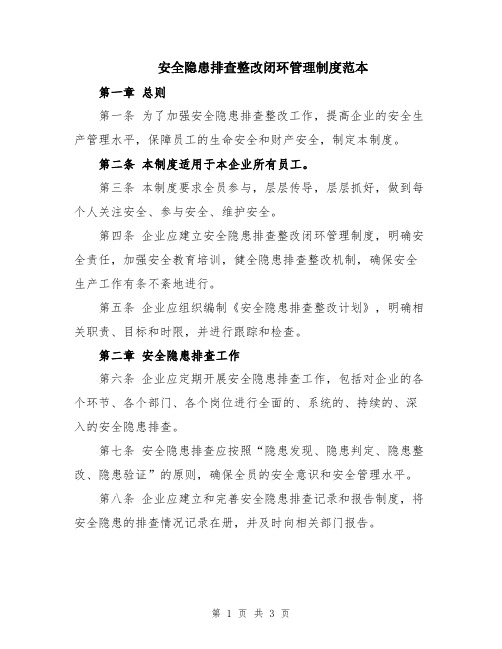 安全隐患排查整改闭环管理制度范本

第一章 总则

第一条 为了加强安全隐患排查整改工作，提高企业的安全生产管理水平，保障员工的生命安全和财产安全，制定本制度。

第二条 本制度适用于本企业所有员工。

第三条 本制度要求全员参与，层层传导，层层抓好，做到每个人关注安全、参与安全、维护安全。

第四条 企业应建立安全隐患排查整改闭环管理制度，明确安全责任，加强安全教育培训，健全隐患排查整改机制，确保安全生产工作有条不紊地进行。

第五条 企业应组织编制《安全隐患排查整改计划》，明确相关职责、目标和时限，并进行跟踪和检查。

第二章 安全隐患排查工作

第六条 企业应定期开展安全隐患排查工作，包括对企业的各个环节、各个部门、各个岗位进行全面的、系统的、持续的、深入的安全隐患排查。

第七条 安全隐患排查应按照“隐患发现、隐患判定、隐患整改、隐患验证”的原则，确保全员的安全意识和安全管理水平。

第八条 企业应建立和完善安全隐患排查记录和报告制度，将安全隐患的排查情况记录在册，并及时向相关部门报告。

第 1 页 共 3 页